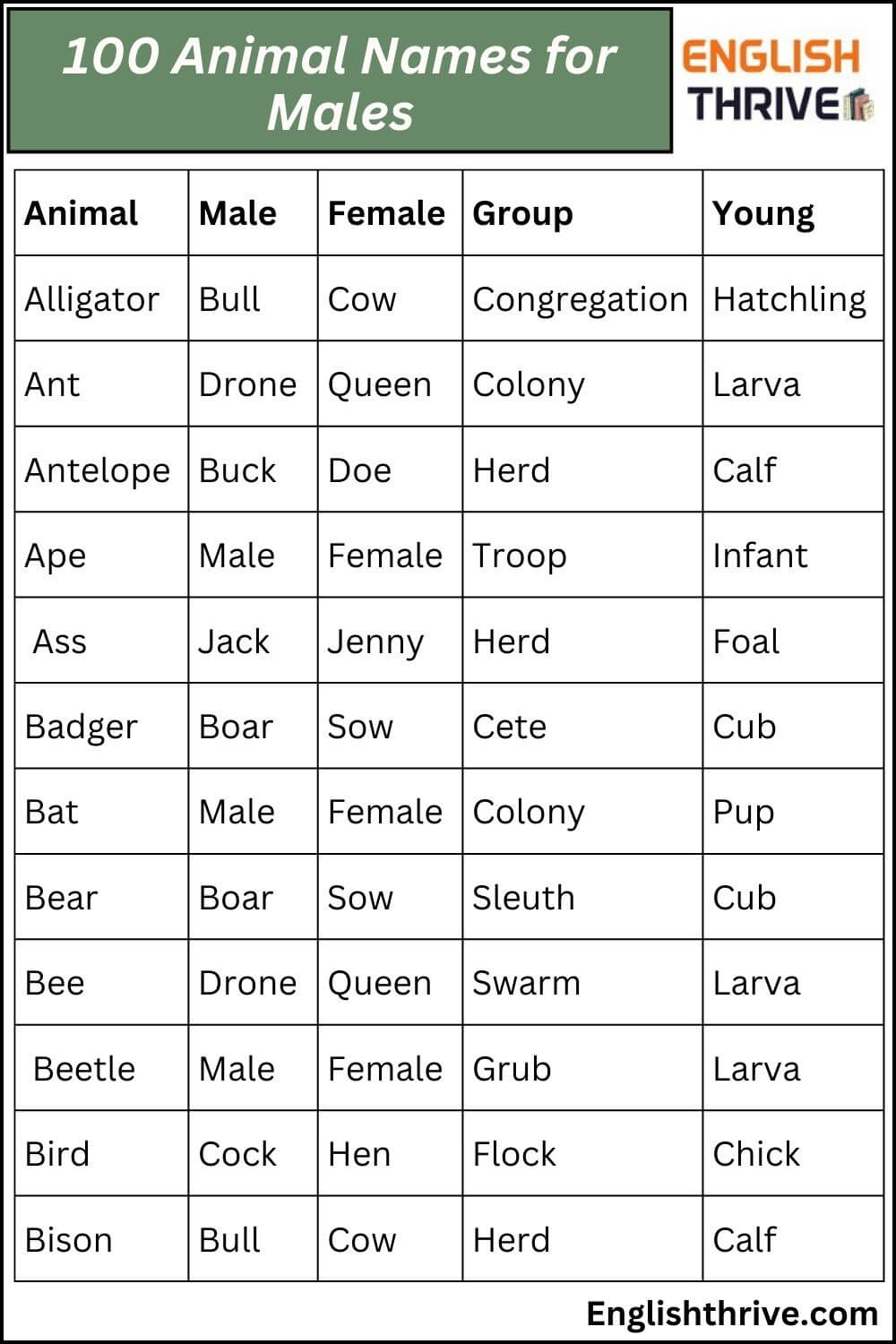 100 Animal Names for Males

ENGLISH THRIVE

| Animal | Male | Female | Group | Young |
|---|---|---|---|---|
| Alligator | Bull | Cow | Congregation | Hatchling |
| Ant | Drone | Queen | Colony | Larva |
| Antelope | Buck | Doe | Herd | Calf |
| Ape | Male | Female | Troop | Infant |
| Ass | Jack | Jenny | Herd | Foal |
| Badger | Boar | Sow | Cete | Cub |
| Bat | Male | Female | Colony | Pup |
| Bear | Boar | Sow | Sleuth | Cub |
| Bee | Drone | Queen | Swarm | Larva |
| Beetle | Male | Female | Grub | Larva |
| Bird | Cock | Hen | Flock | Chick |
| Bison | Bull | Cow | Herd | Calf |

Englishthrive.com